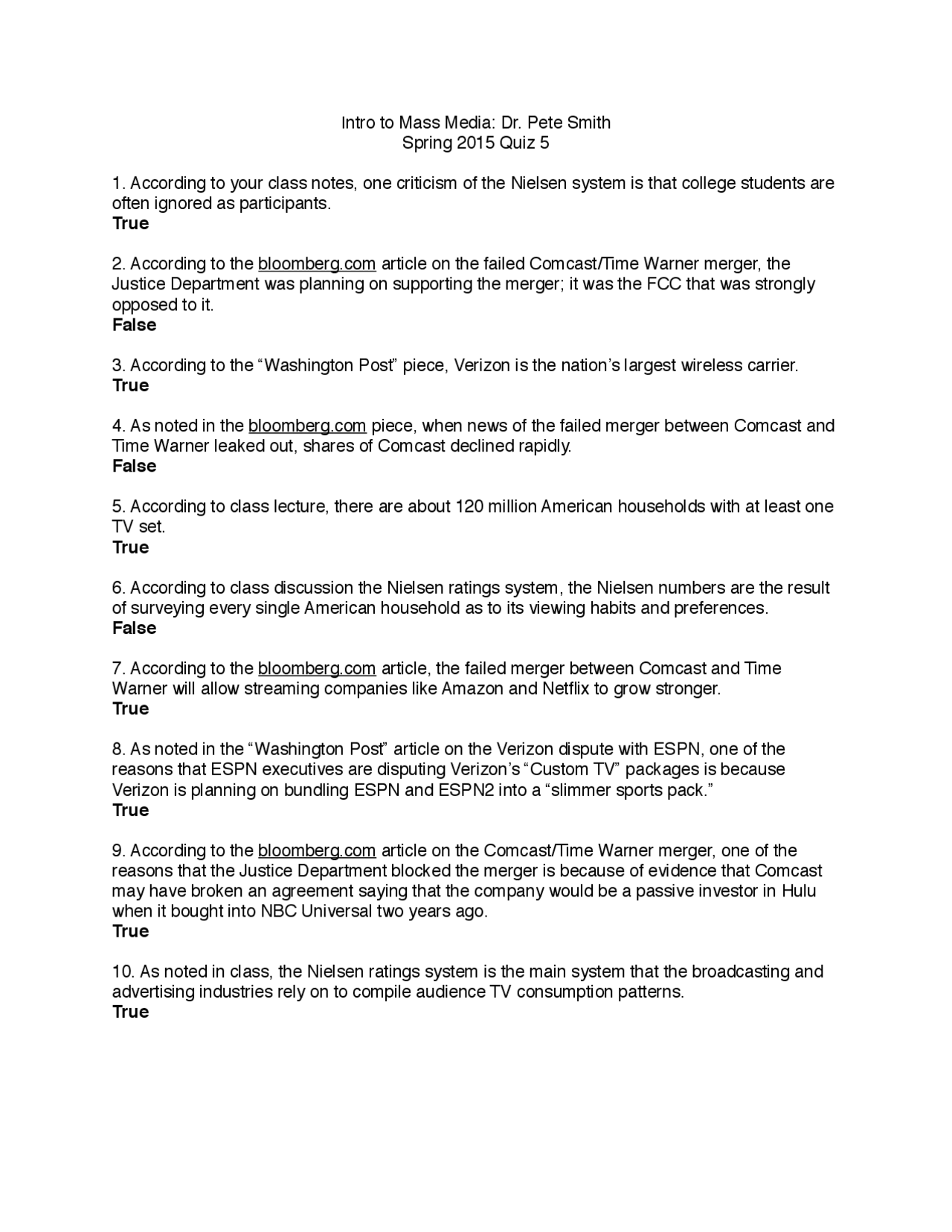 Intro to Mass Media: Dr. Pete Smith
Spring 2015 Quiz 5

1. According to your class notes, one criticism of the Nielsen system is that college students are often ignored as participants.
True

2. According to the bloomberg.com article on the failed Comcast/Time Warner merger, the Justice Department was planning on supporting the merger; it was the FCC that was strongly opposed to it.
False

3. According to the “Washington Post” piece, Verizon is the nation’s largest wireless carrier.
True

4. As noted in the bloomberg.com piece, when news of the failed merger between Comcast and Time Warner leaked out, shares of Comcast declined rapidly.
False

5. According to class lecture, there are about 120 million American households with at least one TV set.
True

6. According to class discussion the Nielsen ratings system, the Nielsen numbers are the result of surveying every single American household as to its viewing habits and preferences.
False

7. According to the bloomberg.com article, the failed merger between Comcast and Time Warner will allow streaming companies like Amazon and Netflix to grow stronger.
True

8. As noted in the “Washington Post” article on the Verizon dispute with ESPN, one of the reasons that ESPN executives are disputing Verizon’s “Custom TV” packages is because Verizon is planning on bundling ESPN and ESPN2 into a “slimmer sports pack.”
True

9. According to the bloomberg.com article on the Comcast/Time Warner merger, one of the reasons that the Justice Department blocked the merger is because of evidence that Comcast may have broken an agreement saying that the company would be a passive investor in Hulu when it bought into NBC Universal two years ago.
True

10. As noted in class, the Nielsen ratings system is the main system that the broadcasting and advertising industries rely on to compile audience TV consumption patterns.
True